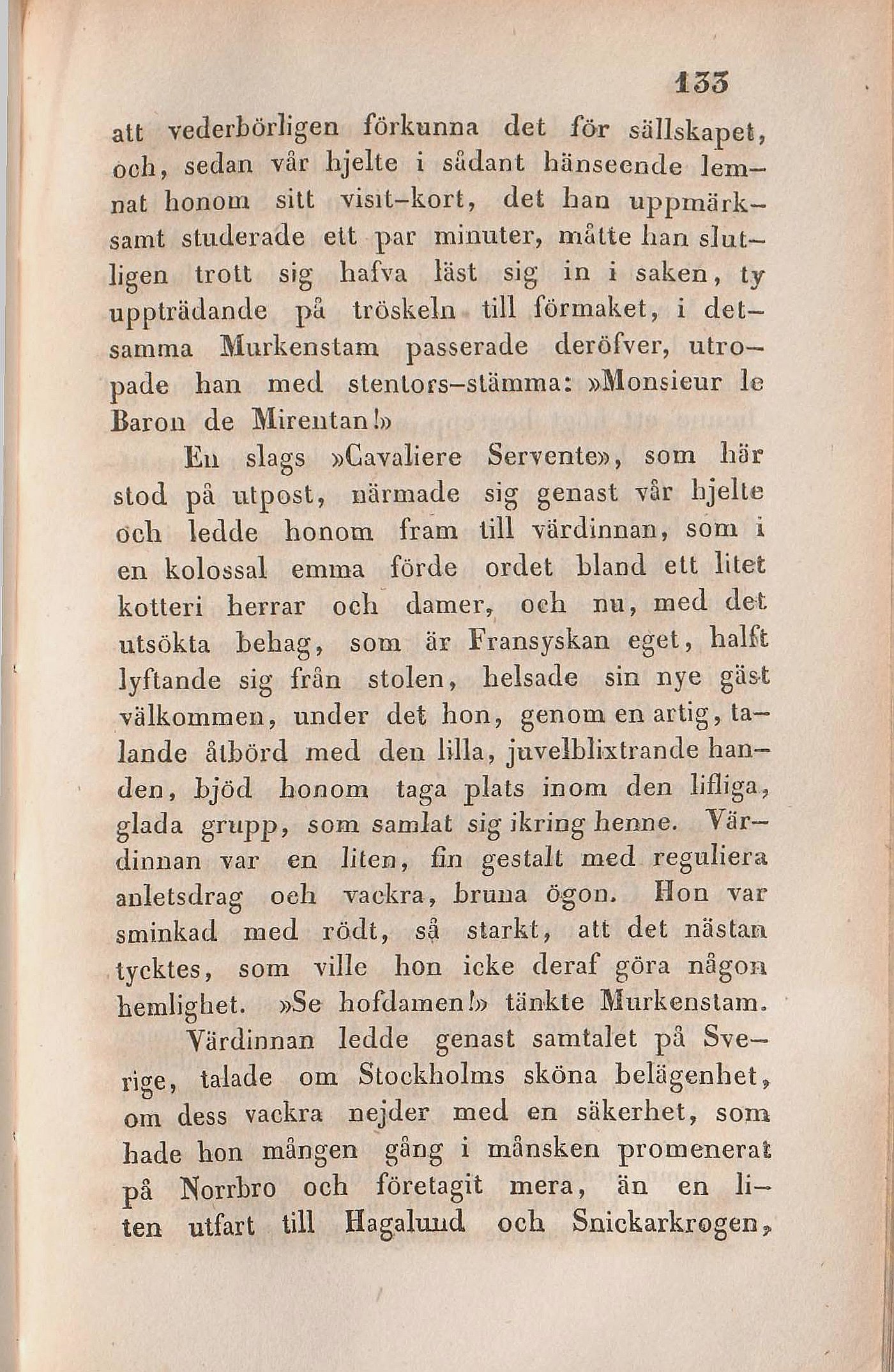 133

att vederbörligen förkunna det för sällskapet, och, sedan vår hjelte i sådant hänseende lemnat honom sitt visit-kort, det han uppmärksamt studerade ett par minuter, måtte han slutligen trott sig hafva läst sig in i saken, ty uppträdande på tröskeln till förmaket, i detsamma Murkenstam passerade deröfver, utropade han med stentors-stämma: »Monsieur le Baron de Mirentan!»

En slags »Cavaliere Servente», som här stod på utpost, närmade sig genast vår hjelte och ledde honom fram till värdinnan, som i en kolossal emma förde ordet bland ett litet kotteri herrar och damer, och nu, med det utsökta behag, som är Fransyskan eget, halft lyftande sig från stolen, helsade sin nye gäst välkommen, under det hon, genom en artig, talande åtbörd med den lilla, juvelblixtrande handen, bjöd honom taga plats inom den lifliga, glada grupp, som samlat sig ikring henne. Värdinnan var en liten, fin gestalt med reguliera anletsdrag och vackra, bruna ögon. Hon var sminkad med rödt, så starkt, att det nästan tycktes, som ville hon icke deraf göra någon hemlighet. »Se hofdamen!» tänkte Murkenstam.

Värdinnan ledde genast samtalet på Sverige, talade om Stockholms sköna belägenhet, om dess vackra nejder med en säkerhet, som hade hon mången gång i månsken promenerat på Norrbro och företagit mera, än en liten utfart till Hagalund och Snickarkrogen,